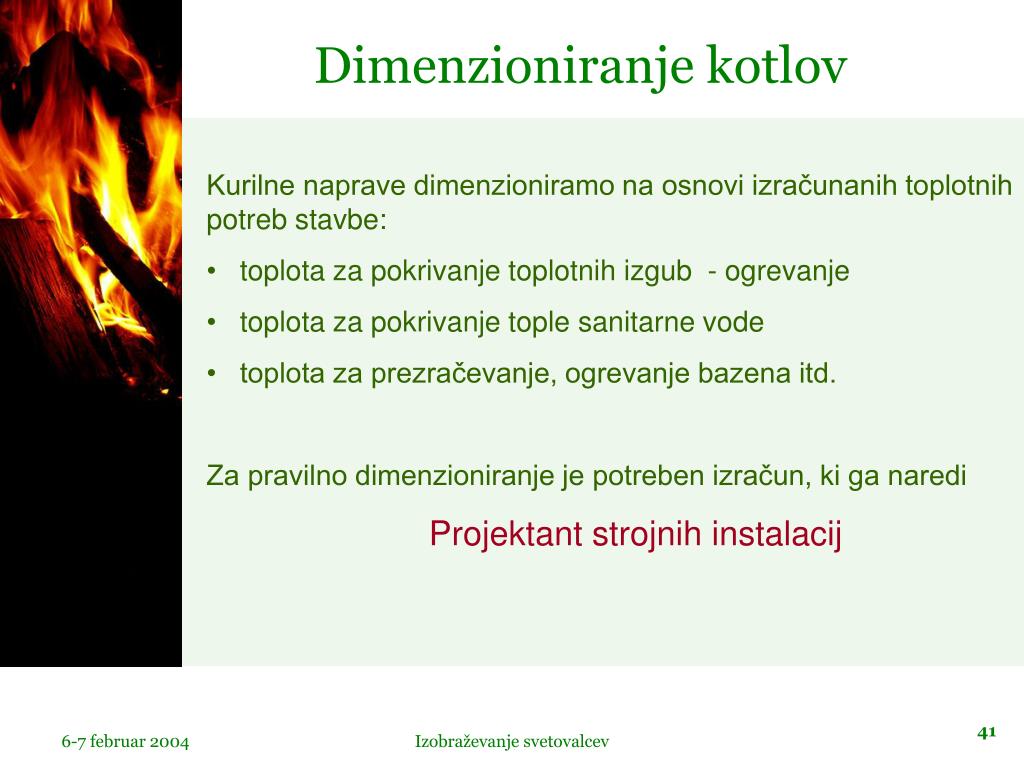 Dimenzioniranje kotlov

Kurilne naprave dimenzioniramo na osnovi izračunanih toplotnih potreb stavbe:

• toplota za pokrivanje toplotnih izgub - ogrevanje
• toplota za pokrivanje tople sanitarne vode
• toplota za prezračevanje, ogrevanje bazena itd.

Za pravilno dimenzioniranje je potreben izračun, ki ga naredi

Projektant strojnih instalacij

6-7 februar 2004

Izobraževanje svetovalcev

41